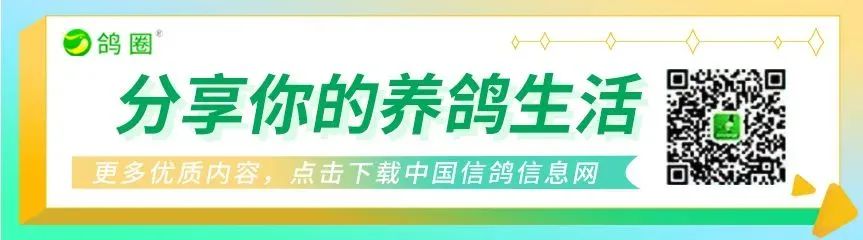 鸽圈®

分享你的养鸽生活

更多优质内容，点击下载中国信鸽信息网